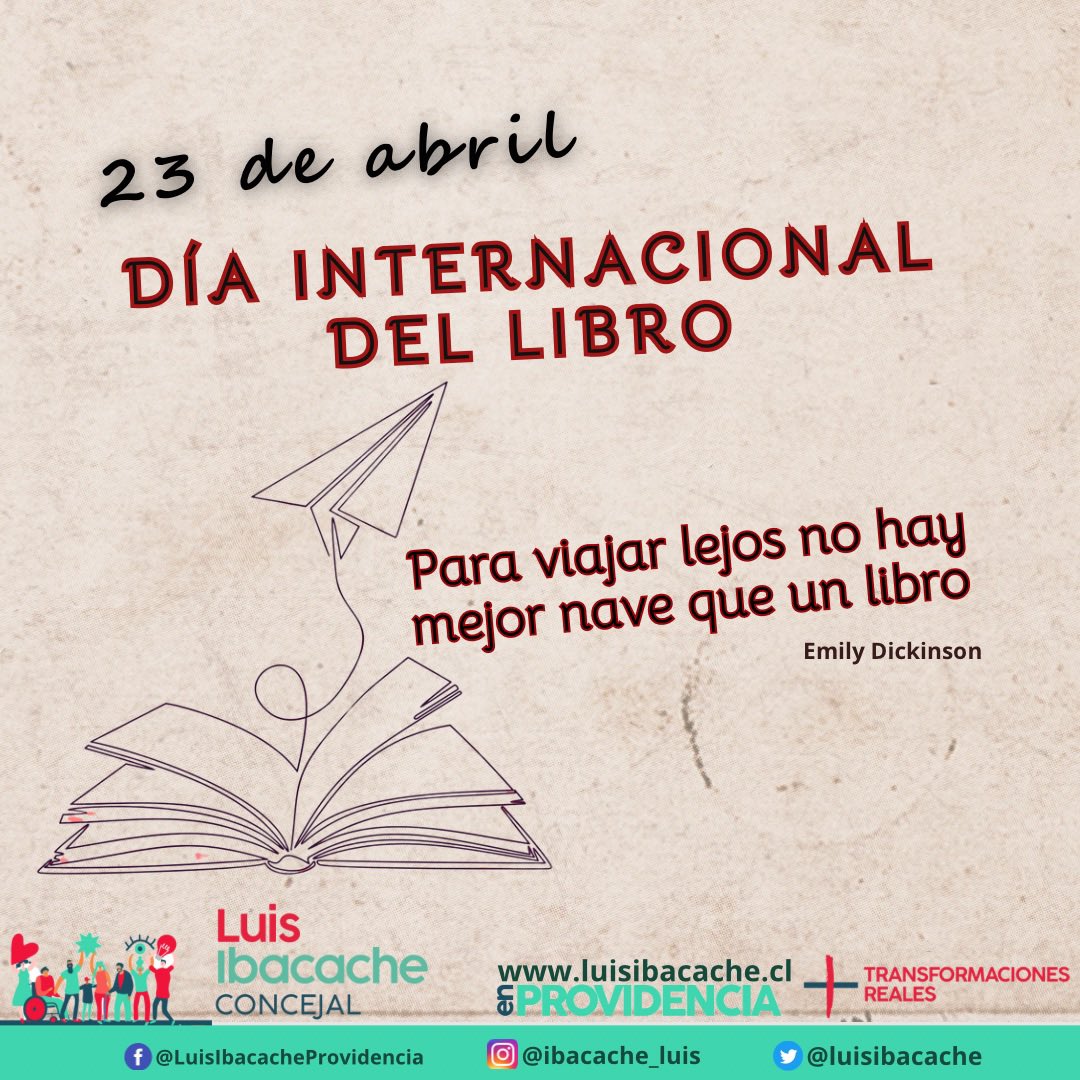 23 de abril

DÍA INTERNACIONAL DEL LIBRO

Para viajar lejos no hay mejor nave que un libro

Emily Dickinson

Luis Ibacache CONCEJAL

www.luisibacache.cl

en PROVIDENCIA

TRANSFORMACIONES REALES

@LuisIbacacheProvidencia

@ibacache_luis

@luisibacache